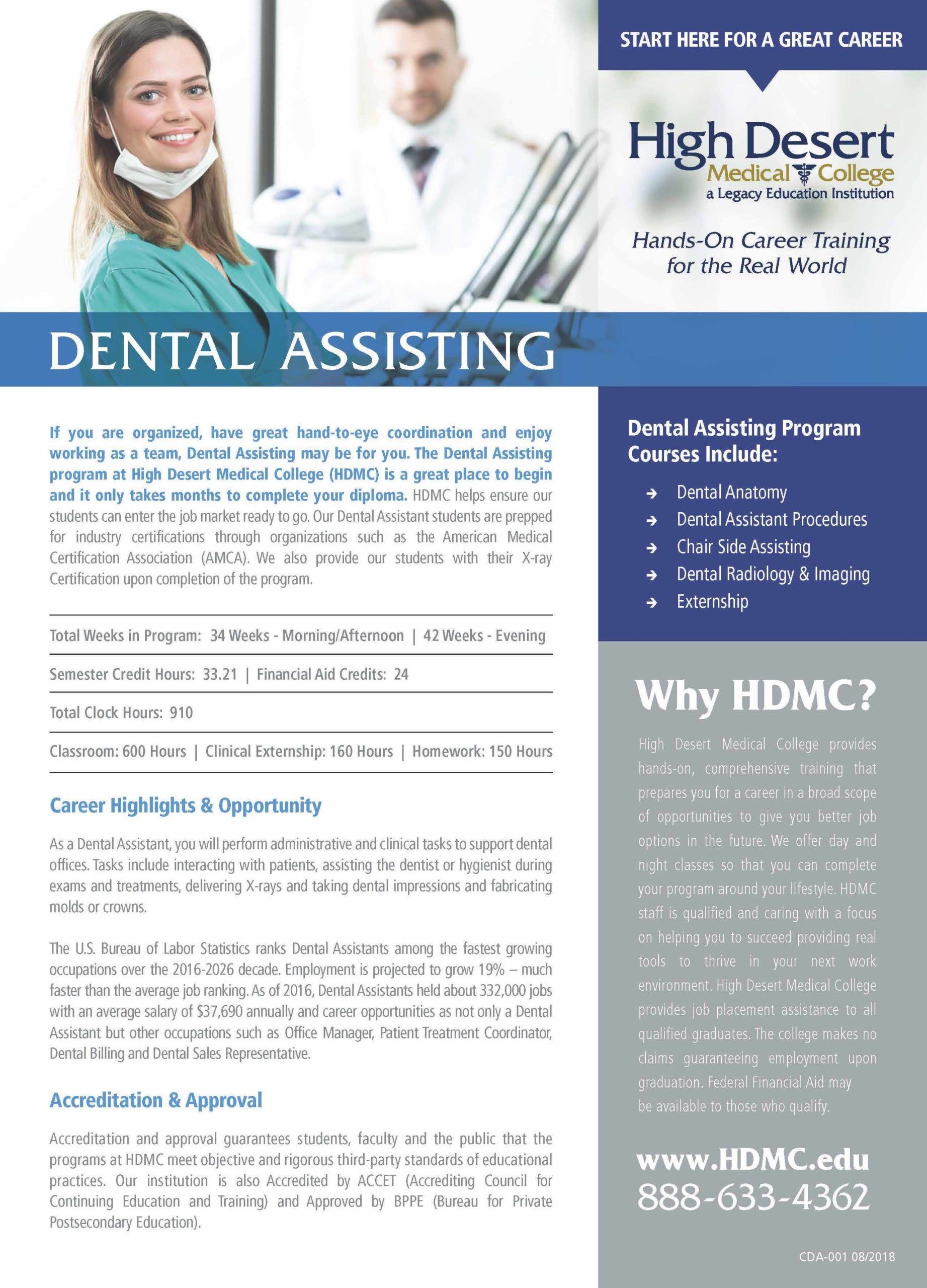 START HERE FOR A GREAT CAREER

High Desert
Medical College
a Legacy Education Institution

Hands-On Career Training for the Real World

DENTAL ASSISTING

If you are organized, have great hand-to-eye coordination and enjoy working as a team, Dental Assisting may be for you. The Dental Assisting program at High Desert Medical College (HDMC) is a great place to begin and it only takes months to complete your diploma. HDMC helps ensure our students can enter the job market ready to go. Our Dental Assistant students are prepped for industry certifications through organizations such as the American Medical Certification Association (AMCA). We also provide our students with their X-ray Certification upon completion of the program.

Total Weeks in Program: 34 Weeks - Morning/Afternoon | 42 Weeks - Evening

Semester Credit Hours: 33.21 | Financial Aid Credits: 24

Total Clock Hours: 910

Classroom: 600 Hours | Clinical Externship: 160 Hours | Homework: 150 Hours

Career Highlights & Opportunity

As a Dental Assistant, you will perform administrative and clinical tasks to support dental offices. Tasks include interacting with patients, assisting the dentist or hygienist during exams and treatments, delivering X-rays and taking dental impressions and fabricating molds or crowns.

The U.S. Bureau of Labor Statistics ranks Dental Assistants among the fastest growing occupations over the 2016-2026 decade. Employment is projected to grow 19% – much faster than the average job ranking. As of 2016, Dental Assistants held about 332,000 jobs with an average salary of $37,690 annually and career opportunities as not only a Dental Assistant but other occupations such as Office Manager, Patient Treatment Coordinator, Dental Billing and Dental Sales Representative.

Accreditation & Approval

Accreditation and approval guarantees students, faculty and the public that the programs at HDMC meet objective and rigorous third-party standards of educational practices. Our institution is also Accredited by ACCET (Accrediting Council for Continuing Education and Training) and Approved by BPPE (Bureau for Private Postsecondary Education).

Dental Assisting Program Courses Include:

➔ Dental Anatomy
➔ Dental Assistant Procedures
➔ Chair Side Assisting
➔ Dental Radiology & Imaging
➔ Externship

Why HDMC?

High Desert Medical College provides hands-on, comprehensive training that prepares you for a career in a broad scope of opportunities to give you better job options in the future. We offer day and night classes so that you can complete your program around your lifestyle. HDMC staff is qualified and caring with a focus on helping you to succeed providing real tools to thrive in your next work environment. High Desert Medical College provides job placement assistance to all qualified graduates. The college makes no claims guaranteeing employment upon graduation. Federal Financial Aid may be available to those who qualify.

www.HDMC.edu
888-633-4362

CDA-001 08/2018